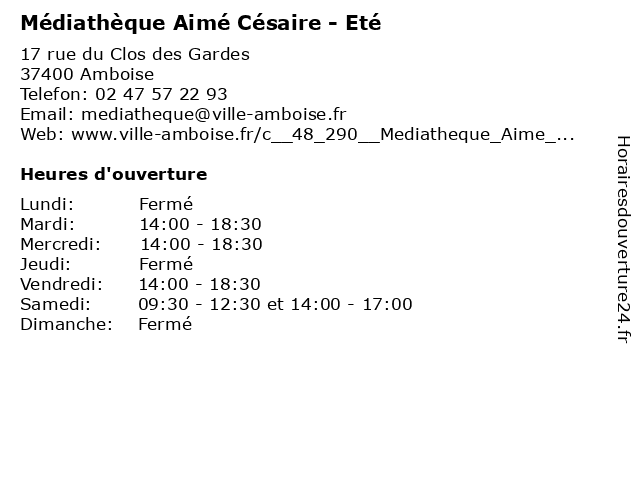 Médiathèque Aimé Césaire - Eté

17 rue du Clos des Gardes
37400 Amboise
Telefon: 02 47 57 22 93
Email: mediatheque@ville-amboise.fr
Web: www.ville-amboise.fr/c__48_290__Mediatheque_Aime_...

Heures d'ouverture

Lundi: Fermé
Mardi: 14:00 - 18:30
Mercredi: 14:00 - 18:30
Jeudi: Fermé
Vendredi: 14:00 - 18:30
Samedi: 09:30 - 12:30 et 14:00 - 17:00
Dimanche: Fermé

Horairesdouverture24.fr